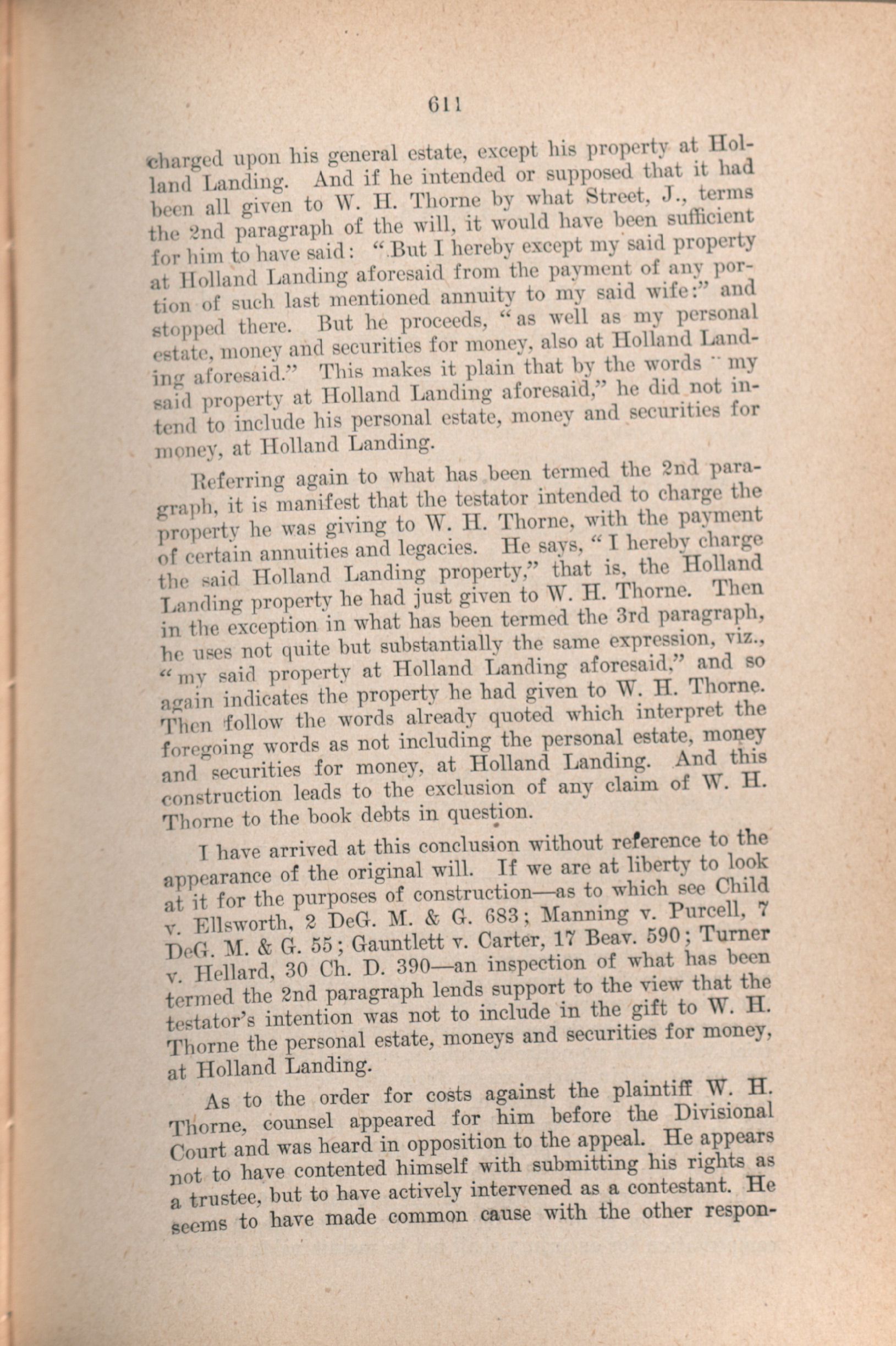 611

charged upon his general estate, except his property at Holland Landing. And if he intended or supposed that it had been all given to W. H. Thorne by what Street, J., terms the 2nd paragraph of the will, it would have been sufficient for him to have said: "But I hereby except my said property at Holland Landing aforesaid from the payment of any portion of such last mentioned annuity to my said wife:" and stopped there. But he proceeds, "as well as my personal estate, money and securities for money, also at Holland Landing aforesaid." This makes it plain that by the words "my said property at Holland Landing aforesaid," he did not intend to include his personal estate, money and securities for money, at Holland Landing.

Referring again to what has been termed the 2nd paragraph, it is manifest that the testator intended to charge the property he was giving to W. H. Thorne, with the payment of certain annuities and legacies. He says, "I hereby charge the said Holland Landing property," that is, the Holland Landing property he had just given to W. H. Thorne. Then in the exception in what has been termed the 3rd paragraph, he uses not quite but substantially the same expression, viz., "my said property at Holland Landing aforesaid," and so again indicates the property he had given to W. H. Thorne. Then follow the words already quoted which interpret the foregoing words as not including the personal estate, money and securities for money, at Holland Landing. And this construction leads to the exclusion of any claim of W. H. Thorne to the book debts in question.

I have arrived at this conclusion without reference to the appearance of the original will. If we are at liberty to look at it for the purposes of construction—as to which see Child v. Ellsworth, 2 DeG. M. & G. 683; Manning v. Purcell, 7 DeG. M. & G. 55; Gauntlett v. Carter, 17 Beav. 590; Turner v. Hellard, 30 Ch. D. 390—an inspection of what has been termed the 2nd paragraph lends support to the view that the testator's intention was not to include in the gift to W. H. Thorne the personal estate, moneys and securities for money, at Holland Landing.

As to the order for costs against the plaintiff W. H. Thorne, counsel appeared for him before the Divisional Court and was heard in opposition to the appeal. He appears not to have contented himself with submitting his rights as a trustee, but to have actively intervened as a contestant. He seems to have made common cause with the other respon-